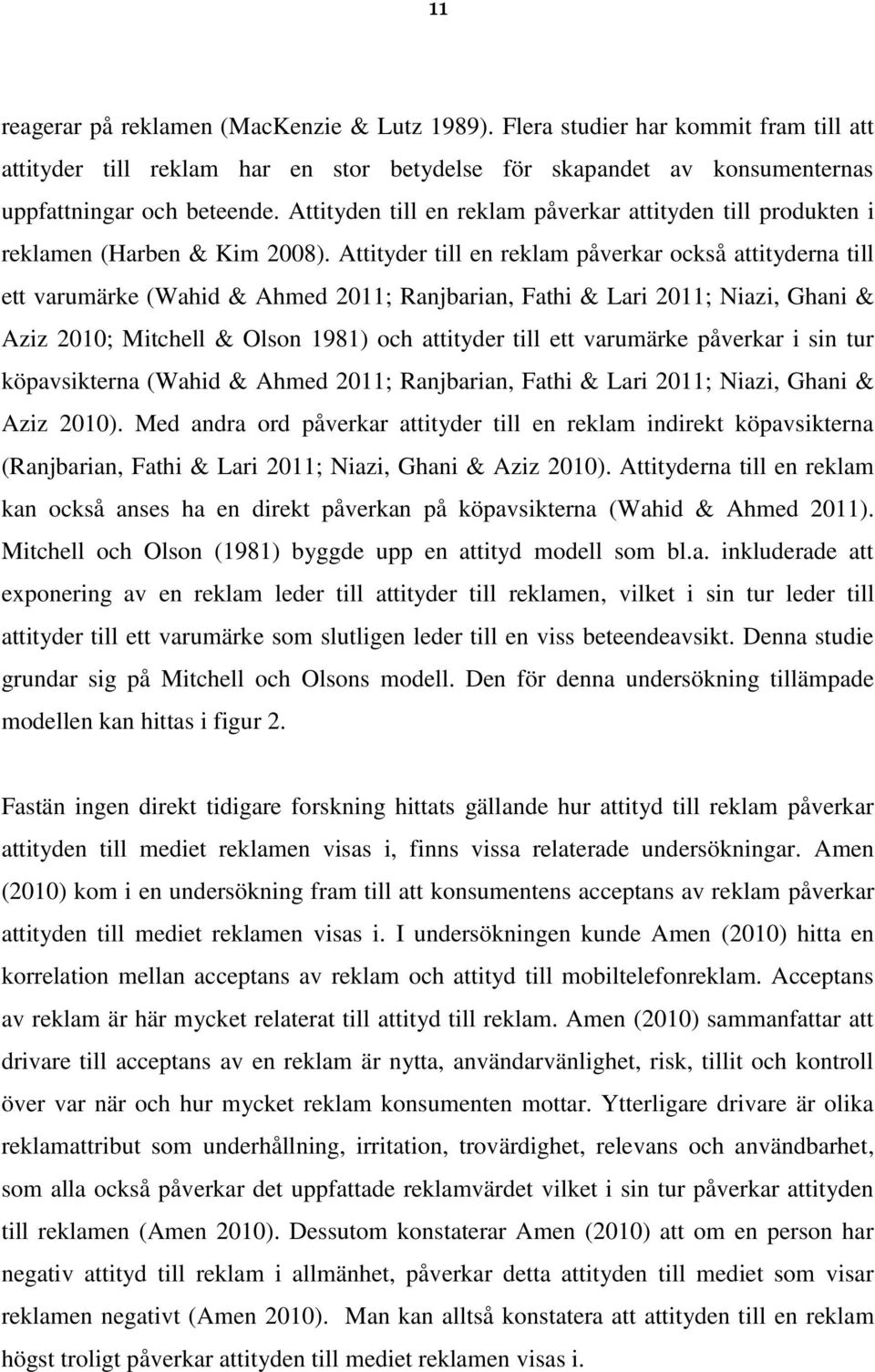 11

reagerar på reklamen (MacKenzie & Lutz 1989). Flera studier har kommit fram till att attityder till reklam har en stor betydelse för skapandet av konsumenternas uppfattningar och beteende. Attityden till en reklam påverkar attityden till produkten i reklamen (Harben & Kim 2008). Attityder till en reklam påverkar också attityderna till ett varumärke (Wahid & Ahmed 2011; Ranjbarian, Fathi & Lari 2011; Niazi, Ghani & Aziz 2010; Mitchell & Olson 1981) och attityder till ett varumärke påverkar i sin tur köpavsikterna (Wahid & Ahmed 2011; Ranjbarian, Fathi & Lari 2011; Niazi, Ghani & Aziz 2010). Med andra ord påverkar attityder till en reklam indirekt köpavsikterna (Ranjbarian, Fathi & Lari 2011; Niazi, Ghani & Aziz 2010). Attityderna till en reklam kan också anses ha en direkt påverkan på köpavsikterna (Wahid & Ahmed 2011). Mitchell och Olson (1981) byggde upp en attityd modell som bl.a. inkluderade att exponering av en reklam leder till attityder till reklamen, vilket i sin tur leder till attityder till ett varumärke som slutligen leder till en viss beteendeavsikt. Denna studie grundar sig på Mitchell och Olsons modell. Den för denna undersökning tillämpade modellen kan hittas i figur 2.

Fastän ingen direkt tidigare forskning hittats gällande hur attityd till reklam påverkar attityden till mediet reklamen visas i, finns vissa relaterade undersökningar. Amen (2010) kom i en undersökning fram till att konsumentens acceptans av reklam påverkar attityden till mediet reklamen visas i. I undersökningen kunde Amen (2010) hitta en korrelation mellan acceptans av reklam och attityd till mobiltelefonreklam. Acceptans av reklam är här mycket relaterat till attityd till reklam. Amen (2010) sammanfattar att drivare till acceptans av en reklam är nytta, användarvänlighet, risk, tillit och kontroll över var när och hur mycket reklam konsumenten mottar. Ytterligare drivare är olika reklamattribut som underhållning, irritation, trovärdighet, relevans och användbarhet, som alla också påverkar det uppfattade reklamvärdet vilket i sin tur påverkar attityden till reklamen (Amen 2010). Dessutom konstaterar Amen (2010) att om en person har negativ attityd till reklam i allmänhet, påverkar detta attityden till mediet som visar reklamen negativt (Amen 2010). Man kan alltså konstatera att attityden till en reklam högst troligt påverkar attityden till mediet reklamen visas i.